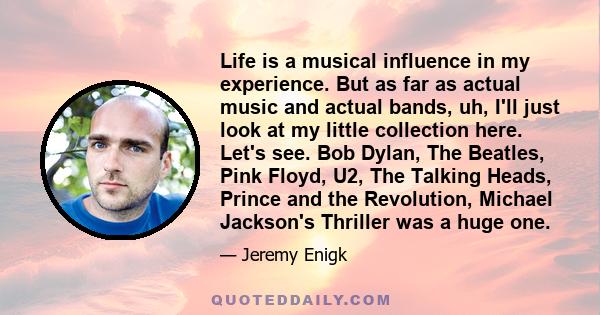 Life is a musical influence in my experience. But as far as actual music and actual bands, uh, I'll just look at my little collection here. Let's see. Bob Dylan, The Beatles, Pink Floyd, U2, The Talking Heads, Prince and the Revolution, Michael Jackson's Thriller was a huge one.

— Jeremy Enigk

QUOTEDDAILY.COM